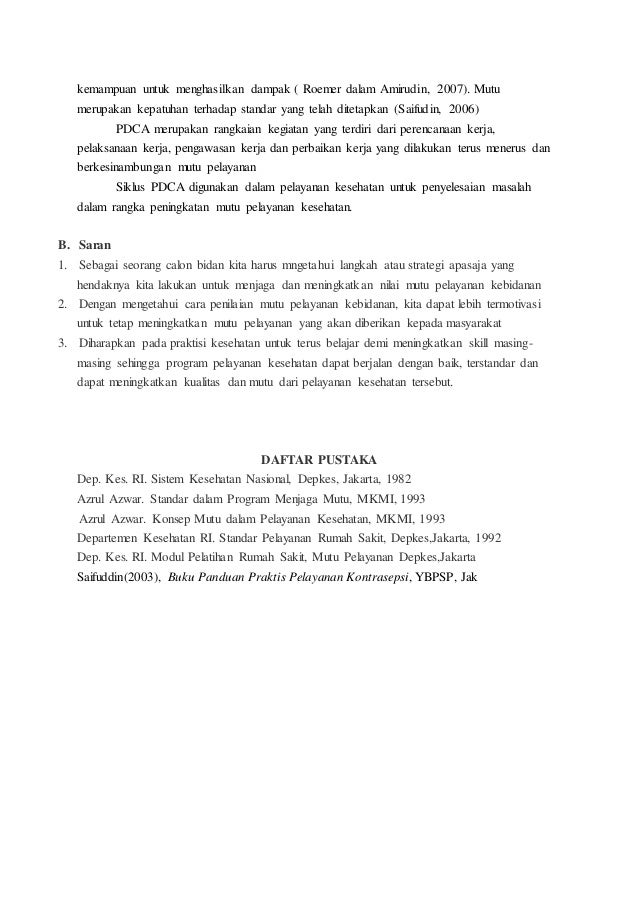 kemampuan untuk menghasilkan dampak ( Roemer dalam Amirudin, 2007). Mutu merupakan kepatuhan terhadap standar yang telah ditetapkan (Saifudin, 2006)

PDCA merupakan rangkaian kegiatan yang terdiri dari perencanaan kerja, pelaksanaan kerja, pengawasan kerja dan perbaikan kerja yang dilakukan terus menerus dan berkesinambungan mutu pelayanan

Siklus PDCA digunakan dalam pelayanan kesehatan untuk penyelesaian masalah dalam rangka peningkatan mutu pelayanan kesehatan.

B. Saran

1. Sebagai seorang calon bidan kita harus mngetahui langkah atau strategi apasaja yang hendaknya kita lakukan untuk menjaga dan meningkatkan nilai mutu pelayanan kebidanan
2. Dengan mengetahui cara penilaian mutu pelayanan kebidanan, kita dapat lebih termotivasi untuk tetap meningkatkan mutu pelayanan yang akan diberikan kepada masyarakat
3. Diharapkan pada praktisi kesehatan untuk terus belajar demi meningkatkan skill masing-masing sehingga program pelayanan kesehatan dapat berjalan dengan baik, terstandar dan dapat meningkatkan kualitas dan mutu dari pelayanan kesehatan tersebut.

DAFTAR PUSTAKA

Dep. Kes. RI. Sistem Kesehatan Nasional, Depkes, Jakarta, 1982
Azrul Azwar. Standar dalam Program Menjaga Mutu, MKMI, 1993
Azrul Azwar. Konsep Mutu dalam Pelayanan Kesehatan, MKMI, 1993
Departemen Kesehatan RI. Standar Pelayanan Rumah Sakit, Depkes,Jakarta, 1992
Dep. Kes. RI. Modul Pelatihan Rumah Sakit, Mutu Pelayanan Depkes,Jakarta
Saifuddin(2003), Buku Panduan Praktis Pelayanan Kontrasepsi, YBPSP, Jak